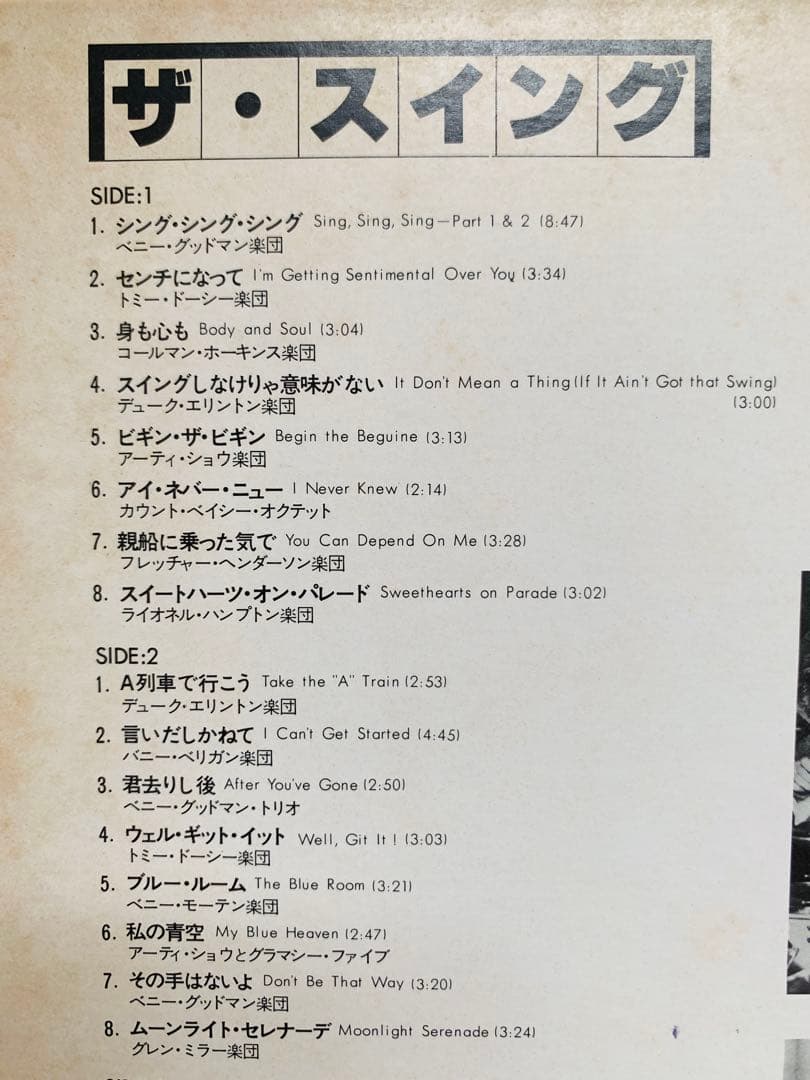 ザ・スイング

SIDE:1
1. シング・シング・シング Sing, Sing, Sing—Part 1 & 2 (8:47)
ベニー・グッドマン楽団
2. センチになって I'm Getting Sentimental Over You (3:34)
トミー・ドーシー楽団
3. 身も心も Body and Soul (3:04)
コールマン・ホーキンス楽団
4. スイングしなけりゃ意味がない It Don't Mean a Thing (If It Ain't Got that Swing) (3:00)
デューク・エリントン楽団
5. ビギン・ザ・ビギン Begin the Beguine (3:13)
アーティ・ショウ楽団
6. アイ・ネバー・ニュー I Never Knew (2:14)
カウント・ベイシー・オクテット
7. 親船に乗った気で You Can Depend On Me (3:28)
フレッチャー・ヘンダーソン楽団
8. スイートハーツ・オン・パレード Sweethearts on Parade (3:02)
ライオネル・ハンプトン楽団

SIDE:2
1. A列車で行こう Take the "A" Train (2:53)
デューク・エリントン楽団
2. 言いだしかねて I Can't Get Started (4:45)
バニー・ベリガン楽団
3. 君去りし後 After You've Gone (2:50)
ベニー・グッドマン・トリオ
4. ウェル・ギット・イット Well, Git It! (3:03)
トミー・ドーシー楽団
5. ブルー・ルーム The Blue Room (3:21)
ベニー・モーテン楽団
6. 私の青空 My Blue Heaven (2:47)
アーティ・ショウとグラマシー・ファイブ
7. その手はないよ Don't Be That Way (3:20)
ベニー・グッドマン楽団
8. ムーンライト・セレナーデ Moonlight Serenade (3:24)
グレン・ミラー楽団